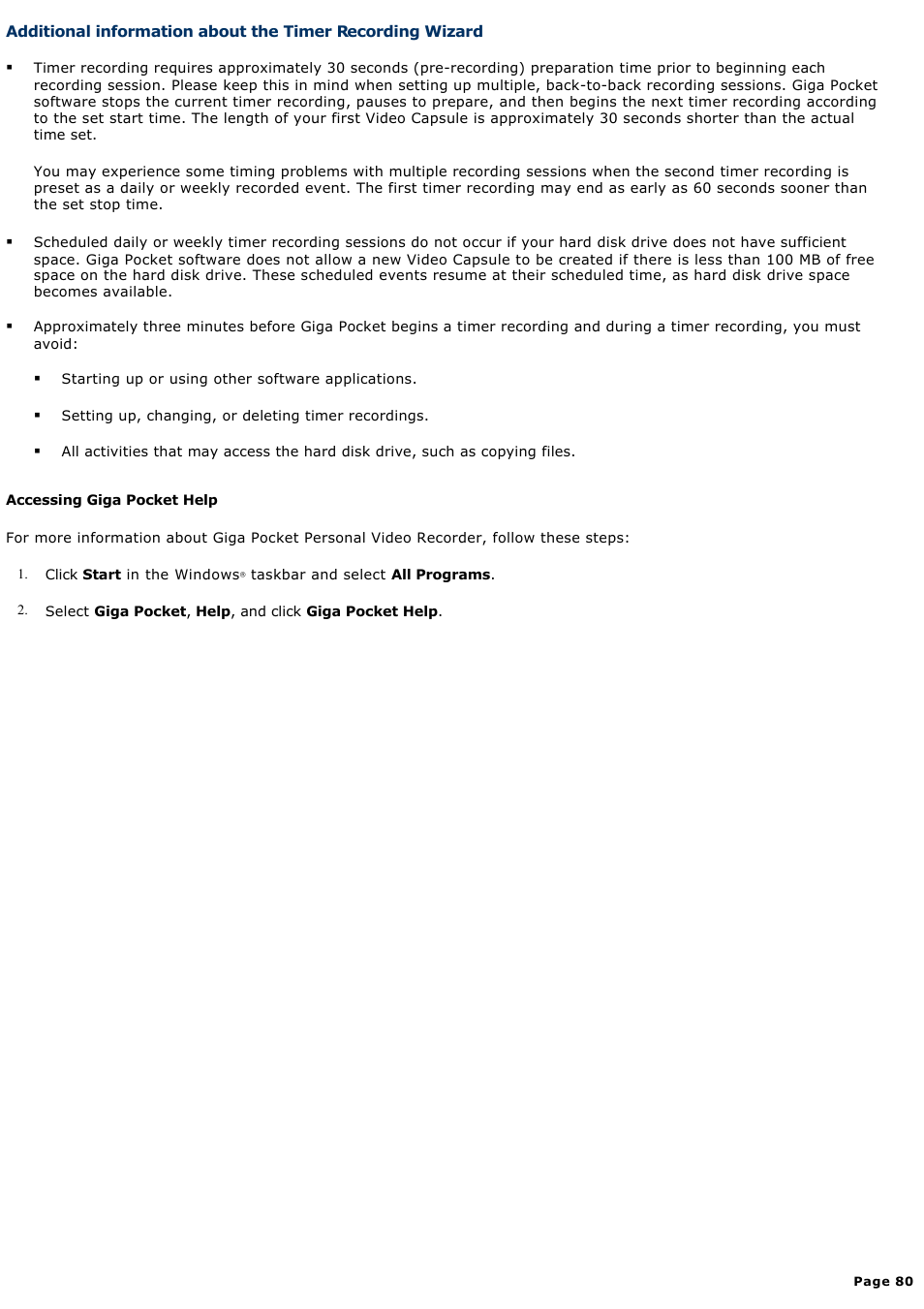 Additional information about the Timer Recording Wizard

▪ Timer recording requires approximately 30 seconds (pre-recording) preparation time prior to beginning each recording session. Please keep this in mind when setting up multiple, back-to-back recording sessions. Giga Pocket software stops the current timer recording, pauses to prepare, and then begins the next timer recording according to the set start time. The length of your first Video Capsule is approximately 30 seconds shorter than the actual time set.

You may experience some timing problems with multiple recording sessions when the second timer recording is preset as a daily or weekly recorded event. The first timer recording may end as early as 60 seconds sooner than the set stop time.

▪ Scheduled daily or weekly timer recording sessions do not occur if your hard disk drive does not have sufficient space. Giga Pocket software does not allow a new Video Capsule to be created if there is less than 100 MB of free space on the hard disk drive. These scheduled events resume at their scheduled time, as hard disk drive space becomes available.

▪ Approximately three minutes before Giga Pocket begins a timer recording and during a timer recording, you must avoid:

▪ Starting up or using other software applications.

▪ Setting up, changing, or deleting timer recordings.

▪ All activities that may access the hard disk drive, such as copying files.

Accessing Giga Pocket Help

For more information about Giga Pocket Personal Video Recorder, follow these steps:

1. Click Start in the Windows® taskbar and select All Programs.

2. Select Giga Pocket, Help, and click Giga Pocket Help.

Page 80